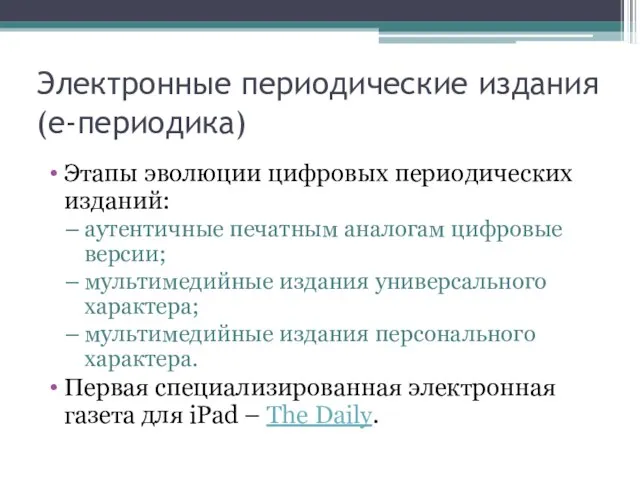 Электронные периодические издания (е-периодика)

• Этапы эволюции цифровых периодических изданий:
– аутентичные печатным аналогам цифровые версии;
– мультимедийные издания универсального характера;
– мультимедийные издания персонального характера.
• Первая специализированная электронная газета для iPad – The Daily.